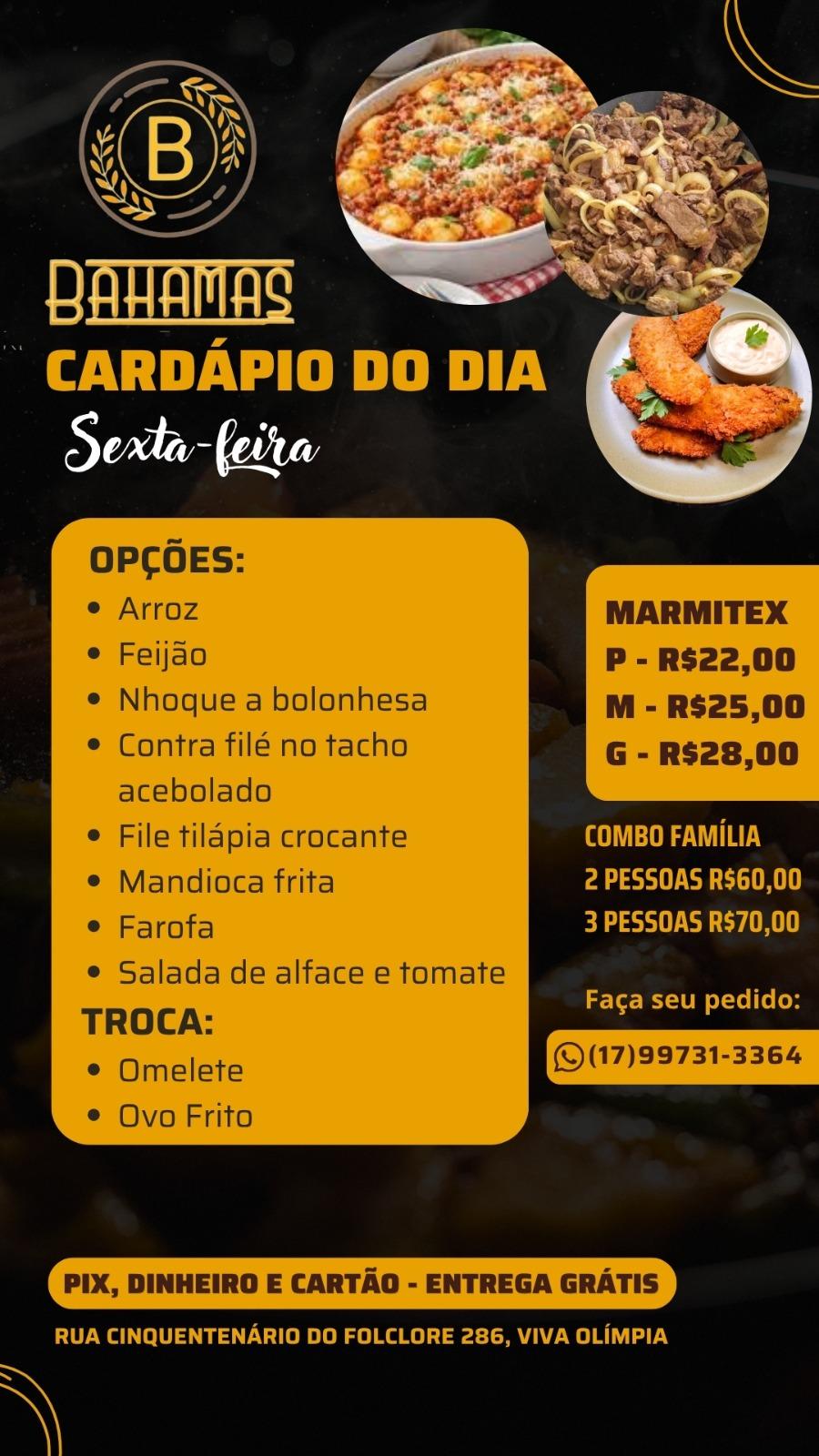 B

BAHAMAS

CARDÁPIO DO DIA

Sexta-feira

OPÇÕES:

• Arroz
• Feijão
• Nhoque a bolonhesa
• Contra filé no tacho acebolado
• File tilápia crocante
• Mandioca frita
• Farofa
• Salada de alface e tomate

TROCA:

• Omelete
• Ovo Frito

MARMITEX
P - R$22,00
M - R$25,00
G - R$28,00

COMBO FAMÍLIA
2 PESSOAS R$60,00
3 PESSOAS R$70,00

Faça seu pedido:

(17)99731-3364

PIX, DINHEIRO E CARTÃO - ENTREGA GRÁTIS

RUA CINQUENTENÁRIO DO FOLCLORE 286, VIVA OLÍMPIA